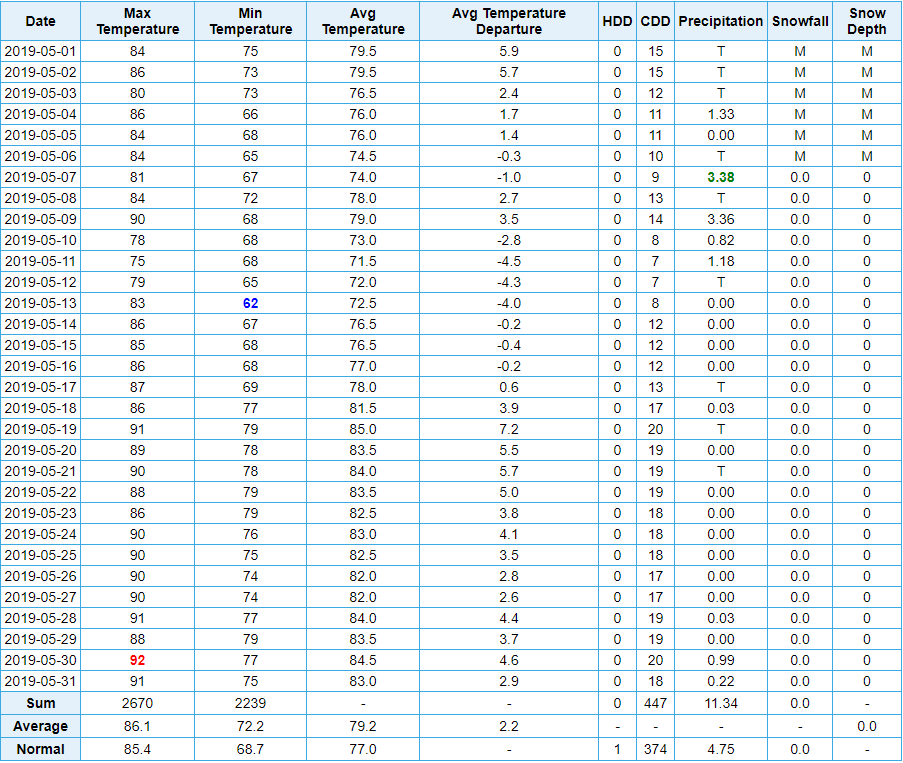 | Date | Max Temperature | Min Temperature | Avg Temperature | Avg Temperature Departure | HDD | CDD | Precipitation | Snowfall | Snow Depth |
|---|---|---|---|---|---|---|---|---|---|
| 2019-05-01 | 84 | 75 | 79.5 | 5.9 | 0 | 15 | T | M | M |
| 2019-05-02 | 86 | 73 | 79.5 | 5.7 | 0 | 15 | T | M | M |
| 2019-05-03 | 80 | 73 | 76.5 | 2.4 | 0 | 12 | T | M | M |
| 2019-05-04 | 86 | 66 | 76.0 | 1.7 | 0 | 11 | 1.33 | M | M |
| 2019-05-05 | 84 | 68 | 76.0 | 1.4 | 0 | 11 | 0.00 | M | M |
| 2019-05-06 | 84 | 65 | 74.5 | -0.3 | 0 | 10 | T | M | M |
| 2019-05-07 | 81 | 67 | 74.0 | -1.0 | 0 | 9 | 3.38 | 0.0 | 0 |
| 2019-05-08 | 84 | 72 | 78.0 | 2.7 | 0 | 13 | T | 0.0 | 0 |
| 2019-05-09 | 90 | 68 | 79.0 | 3.5 | 0 | 14 | 3.36 | 0.0 | 0 |
| 2019-05-10 | 78 | 68 | 73.0 | -2.8 | 0 | 8 | 0.82 | 0.0 | 0 |
| 2019-05-11 | 75 | 68 | 71.5 | -4.5 | 0 | 7 | 1.18 | 0.0 | 0 |
| 2019-05-12 | 79 | 65 | 72.0 | -4.3 | 0 | 7 | T | 0.0 | 0 |
| 2019-05-13 | 83 | 62 | 72.5 | -4.0 | 0 | 8 | 0.00 | 0.0 | 0 |
| 2019-05-14 | 86 | 67 | 76.5 | -0.2 | 0 | 12 | 0.00 | 0.0 | 0 |
| 2019-05-15 | 85 | 68 | 76.5 | -0.4 | 0 | 12 | 0.00 | 0.0 | 0 |
| 2019-05-16 | 86 | 68 | 77.0 | -0.2 | 0 | 12 | 0.00 | 0.0 | 0 |
| 2019-05-17 | 87 | 69 | 78.0 | 0.6 | 0 | 13 | T | 0.0 | 0 |
| 2019-05-18 | 86 | 77 | 81.5 | 3.9 | 0 | 17 | 0.03 | 0.0 | 0 |
| 2019-05-19 | 91 | 79 | 85.0 | 7.2 | 0 | 20 | T | 0.0 | 0 |
| 2019-05-20 | 89 | 78 | 83.5 | 5.5 | 0 | 19 | 0.00 | 0.0 | 0 |
| 2019-05-21 | 90 | 78 | 84.0 | 5.7 | 0 | 19 | T | 0.0 | 0 |
| 2019-05-22 | 88 | 79 | 83.5 | 5.0 | 0 | 19 | 0.00 | 0.0 | 0 |
| 2019-05-23 | 86 | 79 | 82.5 | 3.8 | 0 | 18 | 0.00 | 0.0 | 0 |
| 2019-05-24 | 90 | 76 | 83.0 | 4.1 | 0 | 18 | 0.00 | 0.0 | 0 |
| 2019-05-25 | 90 | 75 | 82.5 | 3.5 | 0 | 18 | 0.00 | 0.0 | 0 |
| 2019-05-26 | 90 | 74 | 82.0 | 2.8 | 0 | 17 | 0.00 | 0.0 | 0 |
| 2019-05-27 | 90 | 74 | 82.0 | 2.6 | 0 | 17 | 0.00 | 0.0 | 0 |
| 2019-05-28 | 91 | 77 | 84.0 | 4.4 | 0 | 19 | 0.03 | 0.0 | 0 |
| 2019-05-29 | 88 | 79 | 83.5 | 3.7 | 0 | 19 | 0.00 | 0.0 | 0 |
| 2019-05-30 | 92 | 77 | 84.5 | 4.6 | 0 | 20 | 0.99 | 0.0 | 0 |
| 2019-05-31 | 91 | 75 | 83.0 | 2.9 | 0 | 18 | 0.22 | 0.0 | 0 |
| Sum | 2670 | 2239 | - | - | 0 | 447 | 11.34 | 0.0 | - |
| Average | 86.1 | 72.2 | 79.2 | 2.2 | - | - | - | - | 0.0 |
| Normal | 85.4 | 68.7 | 77.0 | - | 1 | 374 | 4.75 | 0.0 | - |